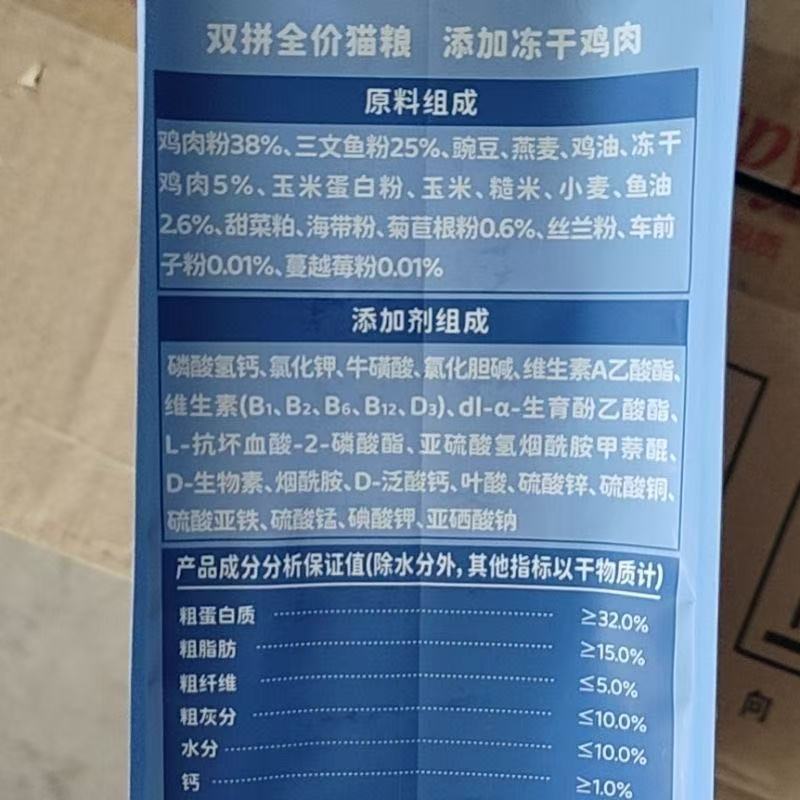 双拼全价猫粮 添加冻干鸡肉

原料组成

鸡肉粉38%、三文鱼粉25%、豌豆、燕麦、鸡油、冻干鸡肉5%、玉米蛋白粉、玉米、糙米、小麦、鱼油2.6%、甜菜粕、海带粉、菊苣根粉0.6%、丝兰粉、车前子粉0.01%、蔓越莓粉0.01%

添加剂组成

磷酸氢钙、氯化钾、牛磺酸、氯化胆碱、维生素A乙酸酯、维生素($B_1$、$B_2$、$B_6$、$B_{12}$、$D_3$)、dl-α-生育酚乙酸酯、L-抗坏血酸-2-磷酸酯、亚硫酸氢烟酰胺甲萘醌、D-生物素、烟酰胺、D-泛酸钙、叶酸、硫酸锌、硫酸铜、硫酸亚铁、硫酸锰、碘酸钾、亚硒酸钠

产品成分分析保证值(除水分外，其他指标以干物质计)

粗蛋白质 ≥32.0%
粗脂肪 ≥15.0%
粗纤维 ≤5.0%
粗灰分 ≤10.0%
水分 ≤10.0%
钙 ≥1.0%